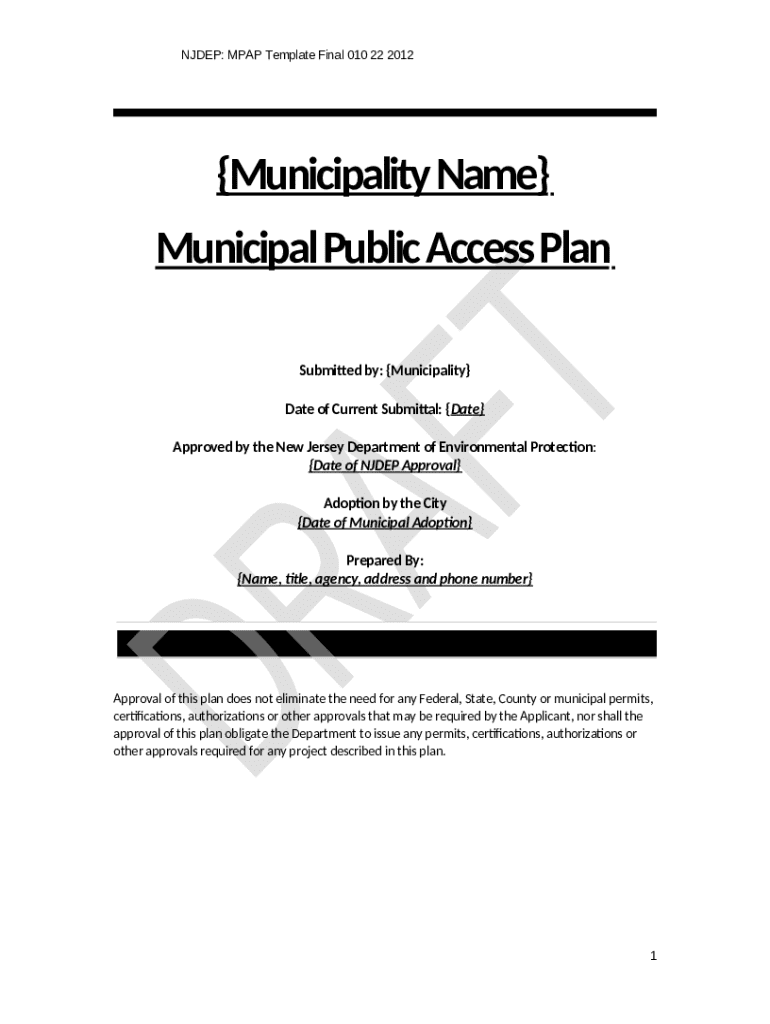 NJDEP: MPAP Template Final 010 22 2012

{Municipality Name}

Municipal Public Access Plan

Submitted by: {Municipality}

Date of Current Submittal: {Date}

Approved by the New Jersey Department of Environmental Protection:
{Date of NJDEP Approval}

Adoption by the City
{Date of Municipal Adoption}

Prepared By:
{Name, title, agency, address and phone number}

Approval of this plan does not eliminate the need for any Federal, State, County or municipal permits, certifications, authorizations or other approvals that may be required by the Applicant, nor shall the approval of this plan obligate the Department to issue any permits, certifications, authorizations or other approvals required for any project described in this plan.

1

DRAFT